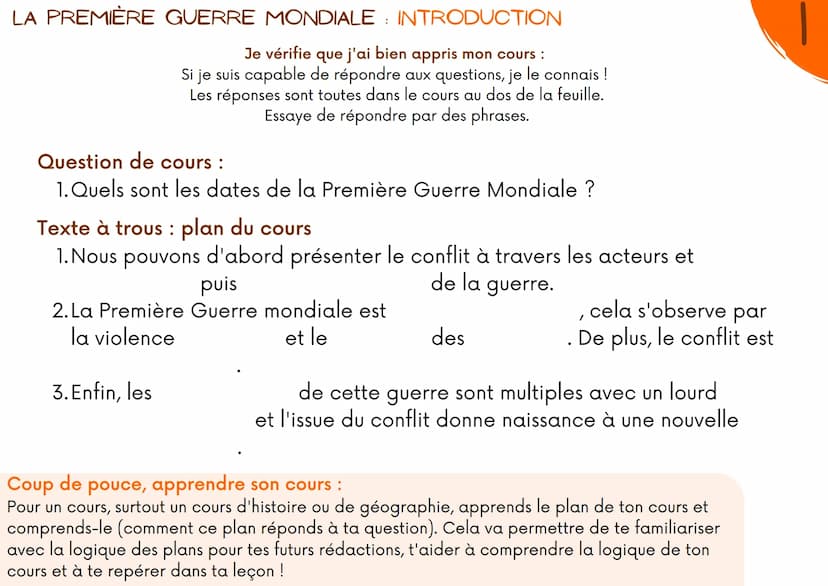 LA PREMIÈRE GUERRE MONDIALE : INTRODUCTION

1

Je vérifie que j'ai bien appris mon cours :
Si je suis capable de répondre aux questions, je le connais !
Les réponses sont toutes dans le cours au dos de la feuille.
Essaye de répondre par des phrases.

Question de cours :

1. Quels sont les dates de la Première Guerre Mondiale ?

Texte à trous : plan du cours

1. Nous pouvons d'abord présenter le conflit à travers les acteurs et puis de la guerre.
2. La Première Guerre mondiale est , cela s'observe par la violence et le des . De plus, le conflit est .
3. Enfin, les de cette guerre sont multiples avec un lourd et l'issue du conflit donne naissance à une nouvelle .

Coup de pouce, apprendre son cours :
Pour un cours, surtout un cours d'histoire ou de géographie, apprends le plan de ton cours et comprends-le (comment ce plan réponds à ta question). Cela va permettre de te familiariser avec la logique des plans pour tes futurs rédactions, t'aider à comprendre la logique de ton cours et à te repérer dans ta leçon !